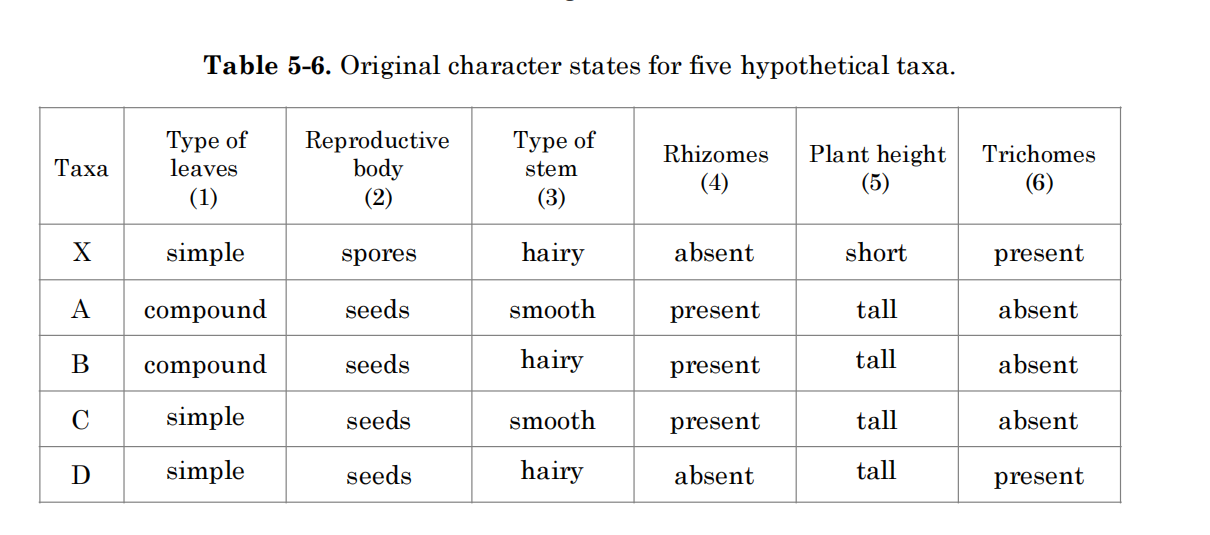 **Table 5-6.** Original character states for five hypothetical taxa.

| Taxa | Type of leaves (1) | Reproductive body (2) | Type of stem (3) | Rhizomes (4) | Plant height (5) | Trichomes (6) |
|---|---|---|---|---|---|---|
| X | simple | spores | hairy | absent | short | present |
| A | compound | seeds | smooth | present | tall | absent |
| B | compound | seeds | hairy | present | tall | absent |
| C | simple | seeds | smooth | present | tall | absent |
| D | simple | seeds | hairy | absent | tall | present |